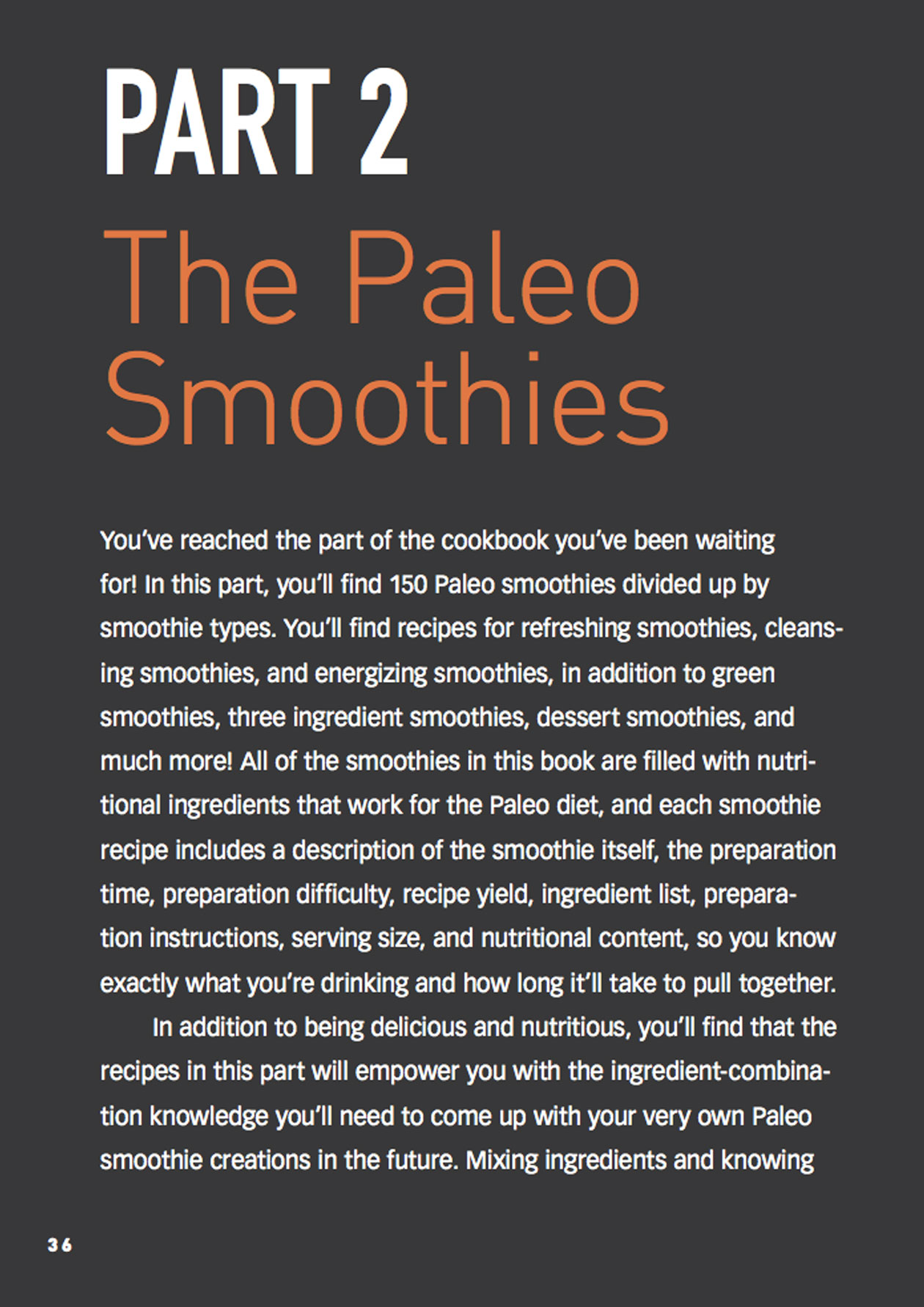 PART 2

The Paleo Smoothies

You've reached the part of the cookbook you've been waiting for! In this part, you'll find 150 Paleo smoothies divided up by smoothie types. You'll find recipes for refreshing smoothies, cleansing smoothies, and energizing smoothies, in addition to green smoothies, three ingredient smoothies, dessert smoothies, and much more! All of the smoothies in this book are filled with nutritional ingredients that work for the Paleo diet, and each smoothie recipe includes a description of the smoothie itself, the preparation time, preparation difficulty, recipe yield, ingredient list, preparation instructions, serving size, and nutritional content, so you know exactly what you're drinking and how long it'll take to pull together.

In addition to being delicious and nutritious, you'll find that the recipes in this part will empower you with the ingredient-combination knowledge you'll need to come up with your very own Paleo smoothie creations in the future. Mixing ingredients and knowing

36